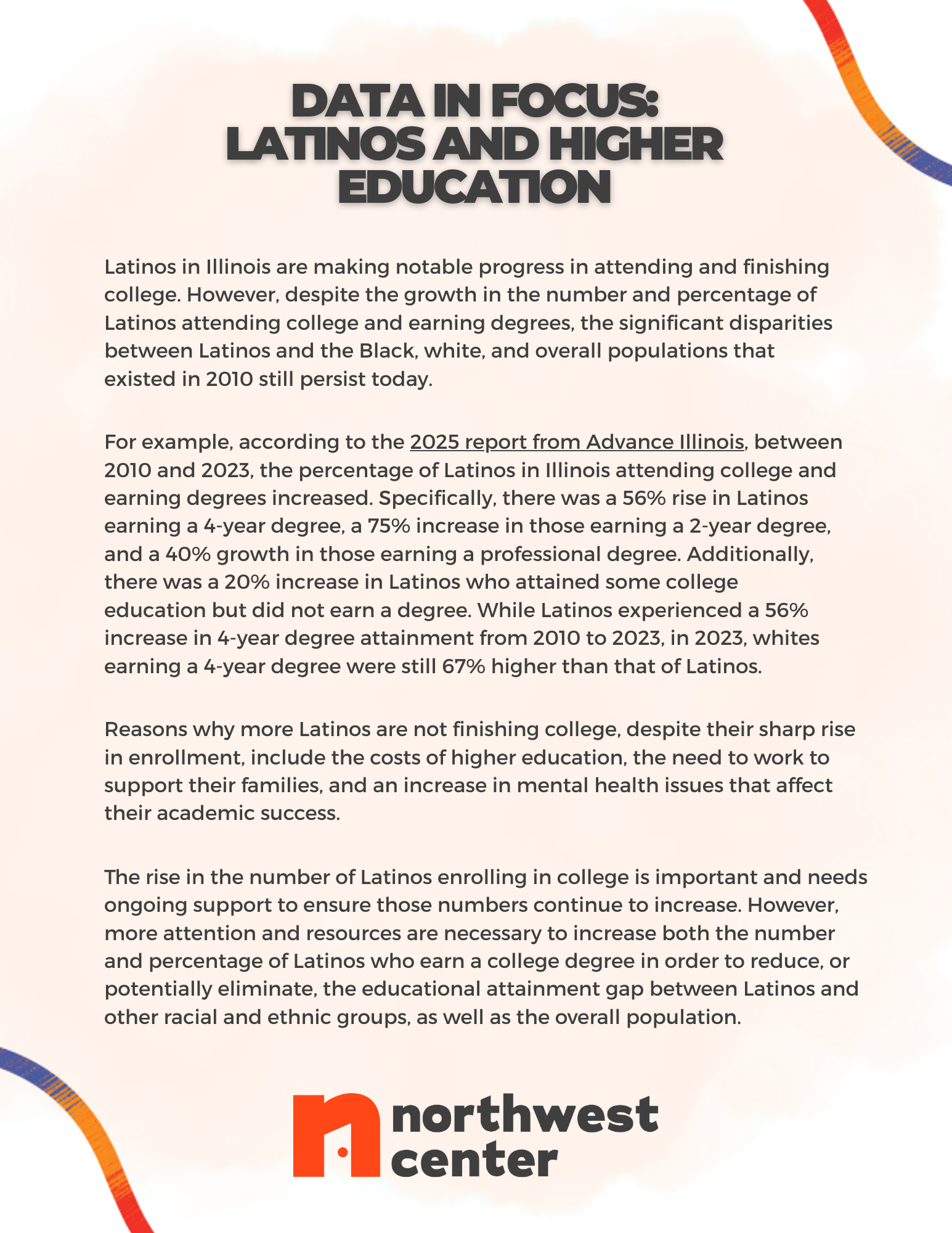 DATA IN FOCUS: LATINOS AND HIGHER EDUCATION

Latinos in Illinois are making notable progress in attending and finishing college. However, despite the growth in the number and percentage of Latinos attending college and earning degrees, the significant disparities between Latinos and the Black, white, and overall populations that existed in 2010 still persist today.

For example, according to the 2025 report from Advance Illinois, between 2010 and 2023, the percentage of Latinos in Illinois attending college and earning degrees increased. Specifically, there was a 56% rise in Latinos earning a 4-year degree, a 75% increase in those earning a 2-year degree, and a 40% growth in those earning a professional degree. Additionally, there was a 20% increase in Latinos who attained some college education but did not earn a degree. While Latinos experienced a 56% increase in 4-year degree attainment from 2010 to 2023, in 2023, whites earning a 4-year degree were still 67% higher than that of Latinos.

Reasons why more Latinos are not finishing college, despite their sharp rise in enrollment, include the costs of higher education, the need to work to support their families, and an increase in mental health issues that affect their academic success.

The rise in the number of Latinos enrolling in college is important and needs ongoing support to ensure those numbers continue to increase. However, more attention and resources are necessary to increase both the number and percentage of Latinos who earn a college degree in order to reduce, or potentially eliminate, the educational attainment gap between Latinos and other racial and ethnic groups, as well as the overall population.

northwest center